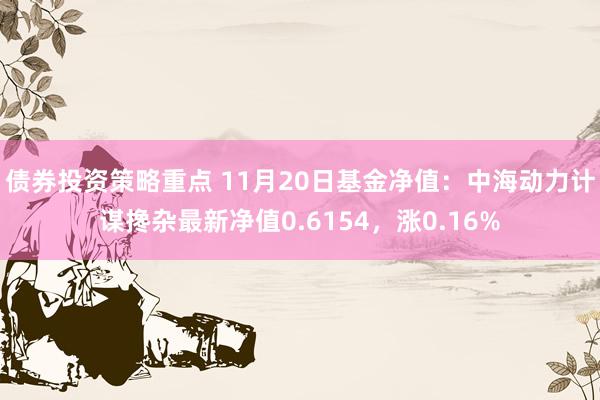 债券投资策略重点 11月20日基金净值：中海动力计谋搀杂最新净值0.6154，涨0.16%